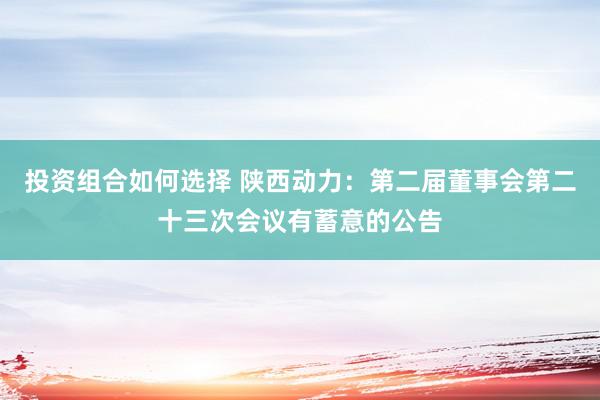 投资组合如何选择 陕西动力：第二届董事会第二十三次会议有蓄意的公告